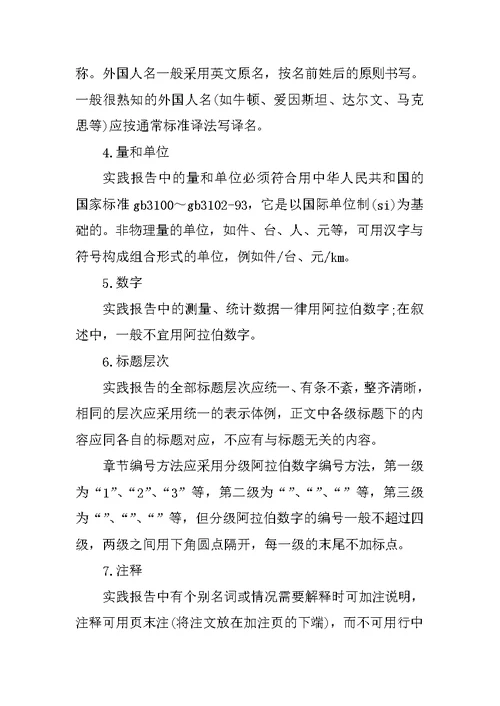 称。外国人名一般采用英文原名，按名前姓后的原则书写。一般很熟知的外国人名(如牛顿、爱因斯坦、达尔文、马克思等)应按通常标准译法写译名。

4.量和单位

实践报告中的量和单位必须符合用中华人民共和国的国家标准 gb3100～gb3102-93，它是以国际单位制(si)为基础的。非物理量的单位，如件、台、人、元等，可用汉字与符号构成组合形式的单位，例如件/台、元/km。

5.数字

实践报告中的测量、统计数据一律用阿拉伯数字;在叙述中，一般不宜用阿拉伯数字。

6.标题层次

实践报告的全部标题层次应统一、有条不紊，整齐清晰，相同的层次应采用统一的表示体例，正文中各级标题下的内容应同各自的标题对应，不应有与标题无关的内容。

章节编号方法应采用分级阿拉伯数字编号方法，第一级为“1”、“2”、“3”等，第二级为“”、“”、“”等，第三级为“”、“”、“”等，但分级阿拉伯数字的编号一般不超过四级，两级之间用下角圆点隔开，每一级的末尾不加标点。

7.注释

实践报告中有个别名词或情况需要解释时可加注说明，注释可用页末注(将注文放在加注页的下端)，而不可用行中